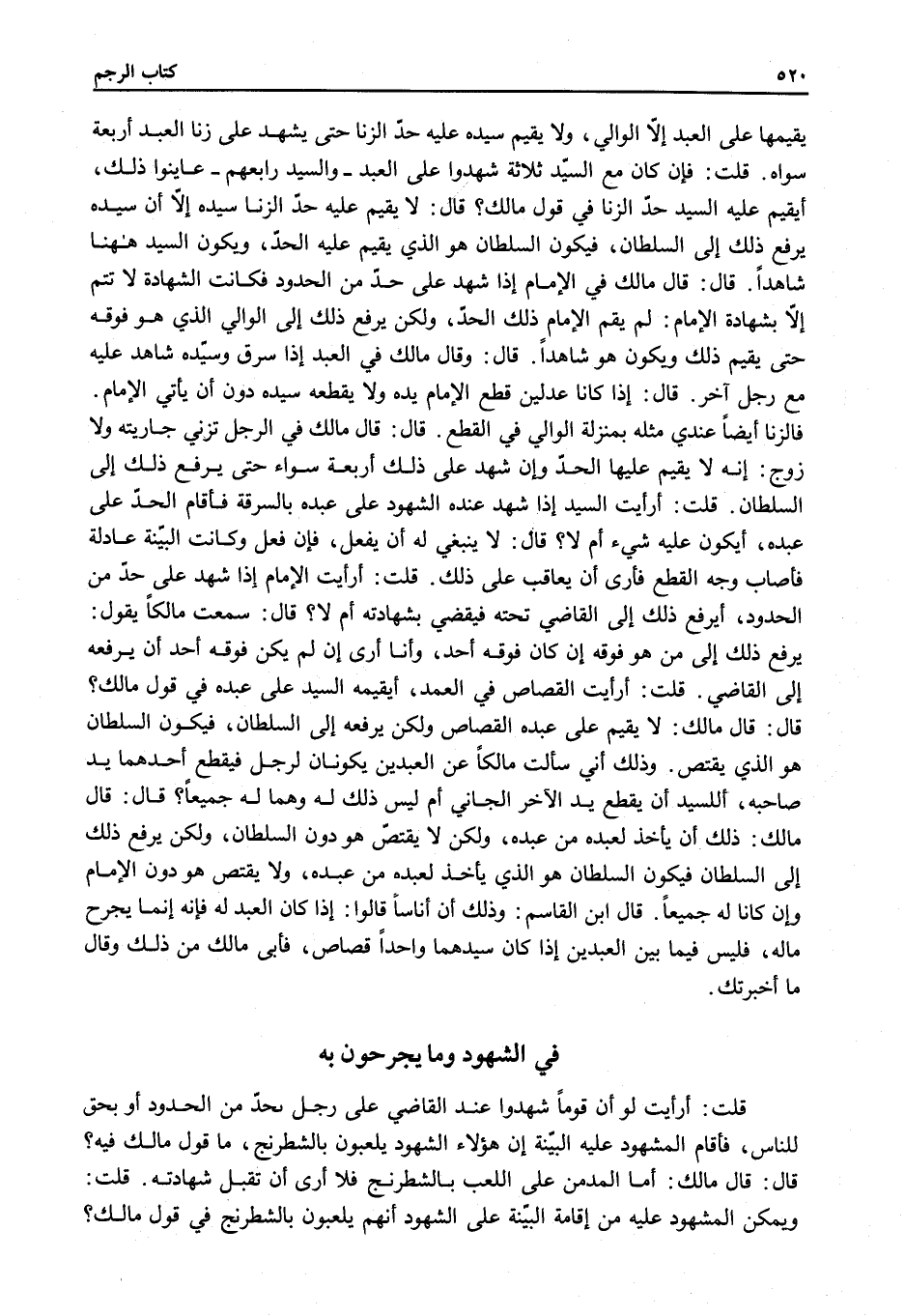 ٥٢٠ كتاب الرجم

يقيمها على العبد إلاّ الوالي، ولا يقيم سيده عليه حدّ الزنا حتى يشهد على زنا العبد أربعة سواه. قلت: فإن كان مع السيّد ثلاثة شهدوا على العبد ـ والسيد رابعهم ـ عاينوا ذلك، أيقيم عليه السيد حدّ الزنا في قول مالك؟ قال: لا يقيم عليه حدّ الزنا سيده إلاّ أن سيده يرفع ذلك إلى السلطان، فيكون السلطان هو الذي يقيم عليه الحدّ، ويكون السيد هٰهنا شاهداً. قال: قال مالك في الإمام إذا شهد على حدّ من الحدود فكانت الشهادة لا تتم إلاّ بشهادة الإمام: لم يقم الإمام ذلك الحدّ، ولكن يرفع ذلك إلى الوالي الذي هو فوقه حتى يقيم ذلك ويكون هو شاهداً. قال: وقال مالك في العبد إذا سرق وسيّده شاهد عليه مع رجل آخر. قال: إذا كانا عدلين قطع الإمام يده ولا يقطعه سيده دون أن يأتي الإمام. فالزنا أيضاً عندي مثله بمنزلة الوالي في القطع. قال: قال مالك في الرجل تزني جاريته ولا زوج: إنه لا يقيم عليها الحدّ وإن شهد على ذلك أربعة سواء حتى يرفع ذلك إلى السلطان. قلت: أرأيت السيد إذا شهد عنده الشهود على عبده بالسرقة فأقام الحدّ على عبده، أيكون عليه شيء أم لا؟ قال: لا ينبغي له أن يفعل، فإن فعل وكانت البيّنة عادلة فأصاب وجه القطع فأرى أن يعاقب على ذلك. قلت: أرأيت الإمام إذا شهد على حدّ من الحدود، أيرفع ذلك إلى القاضي تحته فيقضي بشهادته أم لا؟ قال: سمعت مالكاً يقول: يرفع ذلك إلى من هو فوقه إن كان فوقه أحد، وأنا أرى إن لم يكن فوقه أحد أن يرفعه إلى القاضي. قلت: أرأيت القصاص في العمد، أيقيمه السيد على عبده في قول مالك؟ قال: قال مالك: لا يقيم على عبده القصاص ولكن يرفعه إلى السلطان، فيكون السلطان هو الذي يقتص. وذلك أني سألت مالكاً عن العبدين يكونان لرجل فيقطع أحدهما يد صاحبه، أللسيد أن يقطع يد الآخر الجاني أم ليس ذلك له وهما له جميعاً؟ قال: قال مالك: ذلك أن يأخذ لعبده من عبده، ولكن لا يقتصّ هو دون السلطان، ولكن يرفع ذلك إلى السلطان فيكون السلطان هو الذي يأخذ لعبده من عبده، ولا يقتص هو دون الإمام وإن كانا له جميعاً. قال ابن القاسم: وذلك أن أناساً قالوا: إذا كان العبد له فإنه إنما يجرح ماله، فليس فيما بين العبدين إذا كان سيدهما واحداً قصاص، فأبى مالك من ذلك وقال ما أخبرتك.

في الشهود وما يجرحون به

قلت: أرأيت لو أن قوماً شهدوا عند القاضي على رجل بحدّ من الحدود أو بحق للناس، فأقام المشهود عليه البيّنة إن هؤلاء الشهود يلعبون بالشطرنج، ما قول مالك فيه؟ قال: قال مالك: أما المدمن على اللعب بالشطرنج فلا أرى أن تقبل شهادته. قلت: ويمكن المشهود عليه من إقامة البيّنة على الشهود أنهم يلعبون بالشطرنج في قول مالك؟